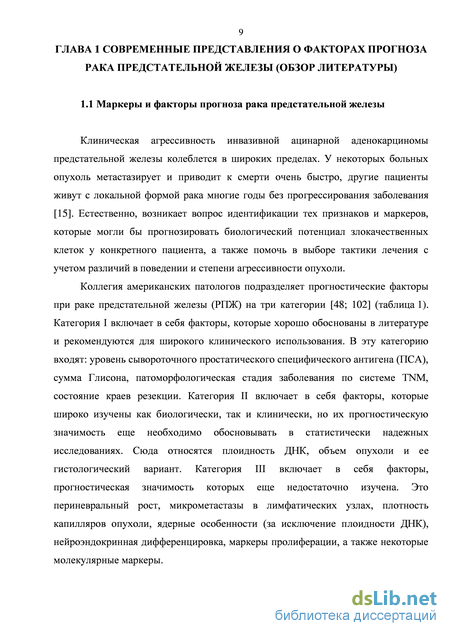 9

ГЛАВА 1 СОВРЕМЕННЫЕ ПРЕДСТАВЛЕНИЯ О ФАКТОРАХ ПРОГНОЗА РАКА ПРЕДСТАТЕЛЬНОЙ ЖЕЛЕЗЫ (ОБЗОР ЛИТЕРАТУРЫ)

1.1 Маркеры и факторы прогноза рака предстательной железы

Клиническая агрессивность инвазивной ацинарной аденокарциномы предстательной железы колеблется в широких пределах. У некоторых больных опухоль метастазирует и приводит к смерти очень быстро, другие пациенты живут с локальной формой рака многие годы без прогрессирования заболевания [15]. Естественно, возникает вопрос идентификации тех признаков и маркеров, которые могли бы прогнозировать биологический потенциал злокачественных клеток у конкретного пациента, а также помочь в выборе тактики лечения с учетом различий в поведении и степени агрессивности опухоли.

Коллегия американских патологов подразделяет прогностические факторы при раке предстательной железы (РПЖ) на три категории [48; 102] (таблица 1). Категория I включает в себя факторы, которые хорошо обоснованы в литературе и рекомендуются для широкого клинического использования. В эту категорию входят: уровень сывороточного простатического специфического антигена (ПСА), сумма Глисона, патоморфологическая стадия заболевания по системе TNM, состояние краев резекции. Категория II включает в себя факторы, которые широко изучены как биологически, так и клинически, но их прогностическую значимость еще необходимо обосновывать в статистически надежных исследованиях. Сюда относятся плоидность ДНК, объем опухоли и ее гистологический вариант. Категория III включает в себя факторы, прогностическая значимость которых еще недостаточно изучена. Это периневральный рост, микрометастазы в лимфатических узлах, плотность капилляров опухоли, ядерные особенности (за исключение плоидности ДНК), нейроэндокринная дифференцировка, маркеры пролиферации, а также некоторые молекулярные маркеры.

dsLib.net
библиотека диссертаций